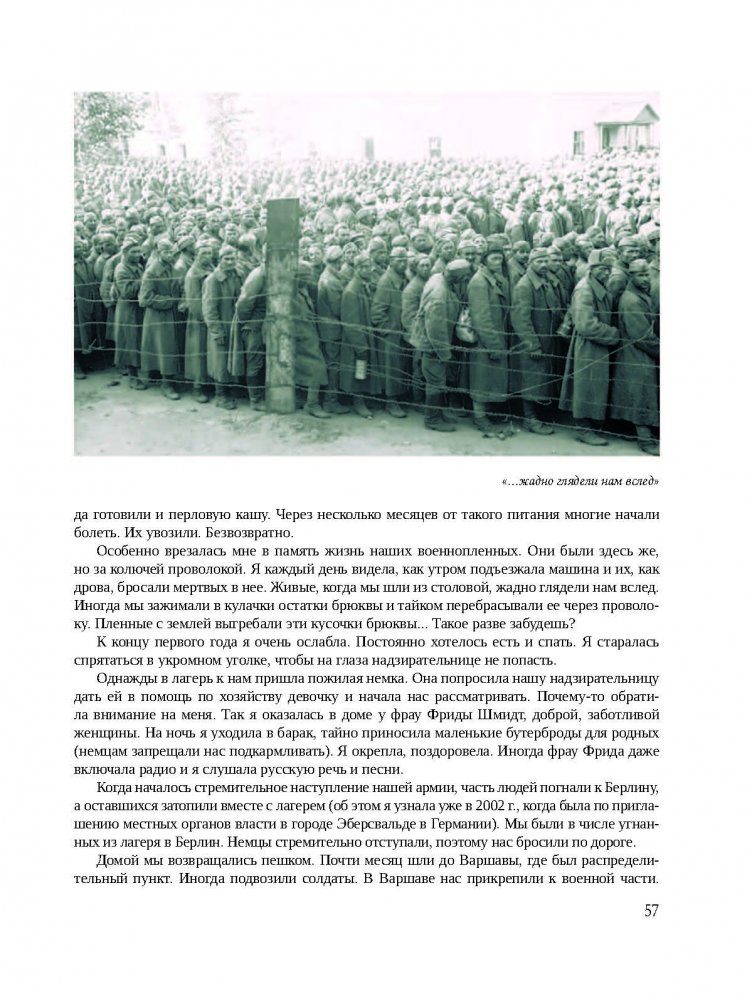 «...жадно глядели нам вслед»

да готовили и перловую кашу. Через несколько месяцев от такого питания многие начали болеть. Их увозили. Безвозвратно.

Особенно врезалась мне в память жизнь наших военнопленных. Они были здесь же, но за колючей проволокой. Я каждый день видела, как утром подъезжала машина и их, как дрова, бросали мертвых в нее. Живые, когда мы шли из столовой, жадно глядели нам вслед. Иногда мы зажимали в кулачки остатки брюквы и тайком перебрасывали ее через проволоку. Пленные с землей выгребали эти кусочки брюквы... Такое разве забудешь?

К концу первого года я очень ослабла. Постоянно хотелось есть и спать. Я старалась спрятаться в укромном уголке, чтобы на глаза надзирательнице не попасть.

Однажды в лагерь к нам пришла пожилая немка. Она попросила нашу надзирательницу дать ей в помощь по хозяйству девочку и начала нас рассматривать. Почему-то обратила внимание на меня. Так я оказалась в доме у фрау Фриды Шмидт, доброй, заботливой женщины. На ночь я уходила в барак, тайно приносила маленькие бутерброды для родных (немцам запрещали нас подкармливать). Я окрепла, поздоровела. Иногда фрау Фрида даже включала радио и я слушала русскую речь и песни.

Когда началось стремительное наступление нашей армии, часть людей погнали к Берлину, а оставшихся затопили вместе с лагерем (об этом я узнала уже в 2002 г., когда была по приглашению местных органов власти в городе Эберсвальде в Германии). Мы были в числе угнанных из лагеря в Берлин. Немцы стремительно отступали, поэтому нас бросили по дороге.

Домой мы возвращались пешком. Почти месяц шли до Варшавы, где был распределительный пункт. Иногда подвозили солдаты. В Варшаве нас прикрепили к военной части.

57